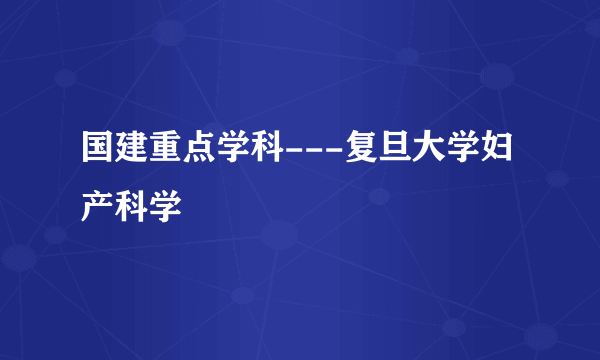 国建重点学科---复旦大学妇产科学